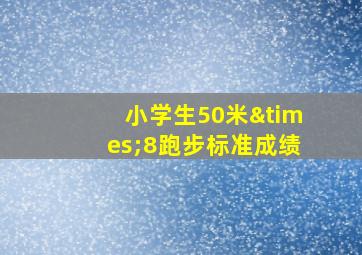 小学生50米&times;8跑步标准成绩